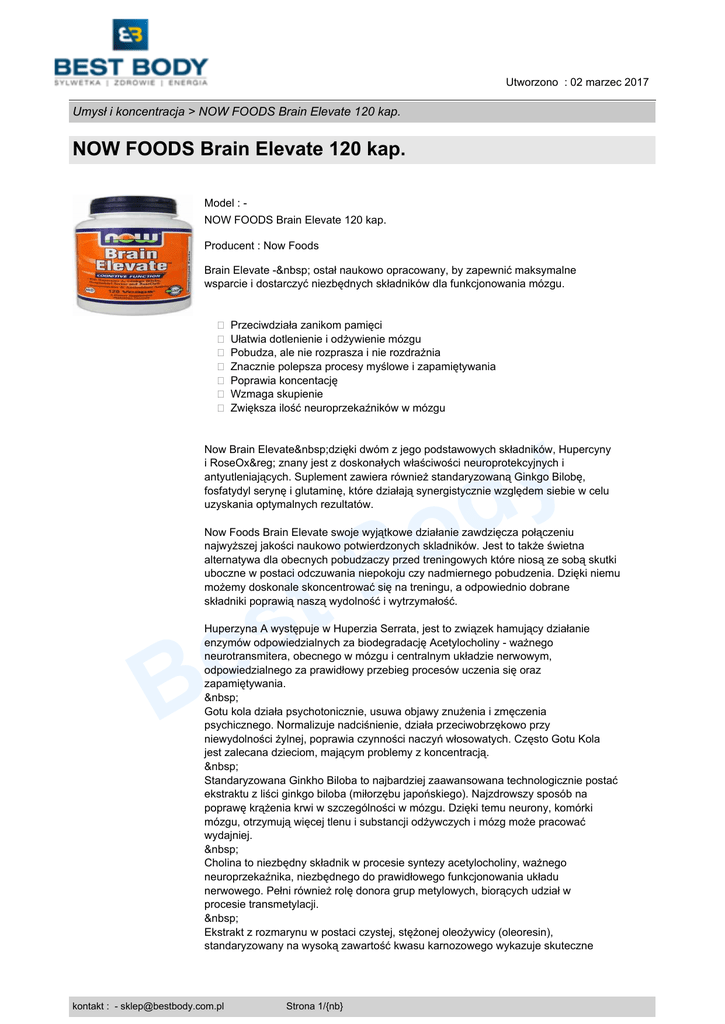 BEST BODY
SYLWETKA | ZDROWIE | ENERGIA

Utworzono : 02 marzec 2017

Umysł i koncentracja > NOW FOODS Brain Elevate 120 kap.

NOW FOODS Brain Elevate 120 kap.

NOW
Brain Elevate
COGNITIVE FUNCTION

Model : -
NOW FOODS Brain Elevate 120 kap.

Producent : Now Foods

Brain Elevate -&nbsp; ostał naukowo opracowany, by zapewnić maksymalne wsparcie i dostarczyć niezbędnych składników dla funkcjonowania mózgu.

 Przeciwdziała zanikom pamięci
 Ułatwia dotlenienie i odżywienie mózgu
 Pobudza, ale nie rozprasza i nie rozdrażnia
 Znacznie polepsza procesy myślowe i zapamiętywania
 Poprawia koncentację
 Wzmaga skupienie
 Zwiększa ilość neuroprzekaźników w mózgu

Now Brain Elevate&nbsp;dzięki dwóm z jego podstawowych składników, Hupercyny i RoseOx&reg; znany jest z doskonałych właściwości neuroprotekcyjnych i antyutleniających. Suplement zawiera również standaryzowaną Ginkgo Bilobę, fosfatydyl serynę i glutaminę, które działają synergistycznie względem siebie w celu uzyskania optymalnych rezultatów.

Now Foods Brain Elevate swoje wyjątkowe działanie zawdzięcza połączeniu najwyższej jakości naukowo potwierdzonych składników. Jest to także świetna alternatywa dla obecnych pobudzaczy przed treningowych które niosą ze sobą skutki uboczne w postaci odczuwania niepokoju czy nadmiernego pobudzenia. Dzięki niemu możemy doskonale skoncentrować się na treningu, a odpowiednio dobrane składniki poprawią naszą wydolność i wytrzymałość.

Huperzyna A występuje w Huperzia Serrata, jest to związek hamujący działanie enzymów odpowiedzialnych za biodegradację Acetylocholiny - ważnego neurotransmitera, obecnego w mózgu i centralnym układzie nerwowym, odpowiedzialnego za prawidłowy przebieg procesów uczenia się oraz zapamiętywania.
&nbsp;
Gotu kola działa psychotonicznie, usuwa objawy znużenia i zmęczenia psychicznego. Normalizuje nadciśnienie, działa przeciwobrzękowo przy niewydolności żylnej, poprawia czynności naczyń włosowatych. Często Gotu Kola jest zalecana dzieciom, mającym problemy z koncentracją.
&nbsp;
Standaryzowana Ginkho Biloba to najbardziej zaawansowana technologicznie postać ekstraktu z liści ginkgo biloba (miłorzębu japońskiego). Najzdrowszy sposób na poprawę krążenia krwi w szczególności w mózgu. Dzięki temu neurony, komórki mózgu, otrzymują więcej tlenu i substancji odżywczych i mózg może pracować wydajniej.
&nbsp;
Cholina to niezbędny składnik w procesie syntezy acetylocholiny, ważnego neuroprzekaźnika, niezbędnego do prawidłowego funkcjonowania układu nerwowego. Pełni również rolę donora grup metylowych, biorących udział w procesie transmetylacji.
&nbsp;
Ekstrakt z rozmarynu w postaci czystej, stężonej oleożywicy (oleoresin), standaryzowany na wysoką zawartość kwasu karnozowego wykazuje skuteczne

kontakt : - sklep@bestbody.com.pl          Strona 1/{nb}